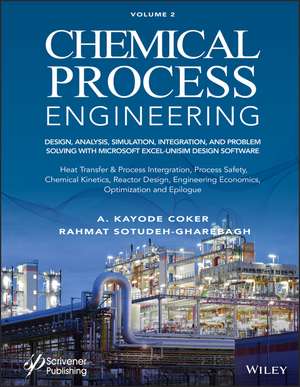 VOLUME 2

CHEMICAL PROCESS ENGINEERING

DESIGN, ANALYSIS, SIMULATION, INTEGRATION, AND PROBLEM SOLVING WITH MICROSOFT EXCEL-UNISIM DESIGN SOFTWARE

Heat Transfer & Process Intergration, Process Safety, Chemical Kinetics, Reactor Design, Engineering Economics, Optimization and Epilogue

A. KAYODE COKER
RAHMAT SOTUDEH-GHAREBAGH

Scrivener Publishing

WILEY